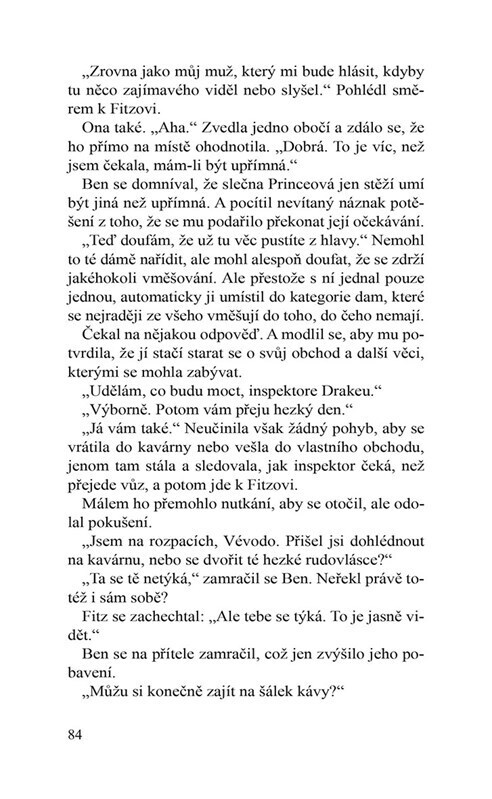 „Zrovna jako můj muž, který mi bude hlásit, kdyby tu něco zajímavého viděl nebo slyšel.“ Pohlédl směrem k Fitzovi.

Ona také. „Aha.“ Zvedla jedno obočí a zdálo se, že ho přímo na místě ohodnotila. „Dobrá. To je víc, než jsem čekala, mám-li být upřímná.“

Ben se domníval, že slečna Princeová jen stěží umí být jiná než upřímná. A pocítil nevítaný náznak potěšení z toho, že se mu podařilo překonat její očekávání.

„Teď doufám, že už tu věc pustíte z hlavy.“ Nemohl to té dámě nařídit, ale mohl alespoň doufat, že se zdrží jakéhokoli vměšování. Ale přestože s ní jednal pouze jednou, automaticky ji umístil do kategorie dam, které se nejraději ze všeho vměšují do toho, do čeho nemají.

Čekal na nějakou odpověď. A modlil se, aby mu potvrdila, že jí stačí starat se o svůj obchod a další věci, kterými se mohla zabývat.

„Udělám, co budu moct, inspektore Drakeu.“

„Výborně. Potom vám přeju hezký den.“

„Já vám také.“ Neučinila však žádný pohyb, aby se vrátila do kavárny nebo vešla do vlastního obchodu, jenom tam stála a sledovala, jak inspektor čeká, než přejede vůz, a potom jde k Fitzovi.

Málem ho přemohlo nutkání, aby se otočil, ale odolal pokušení.

„Jsem na rozpacích, Vévodo. Přišel jsi dohlédnout na kavárnu, nebo se dvořit té hezké rudovlásce?“

„Ta se tě netýká,“ zamračil se Ben. Neřekl právě totéž i sám sobě?

Fitz se zachechtal: „Ale tebe se týká. To je jasně vidět.“

Ben se na přítele zamračil, což jen zvýšilo jeho pobavení.

„Můžu si konečně zajít na šálek kávy?“

84